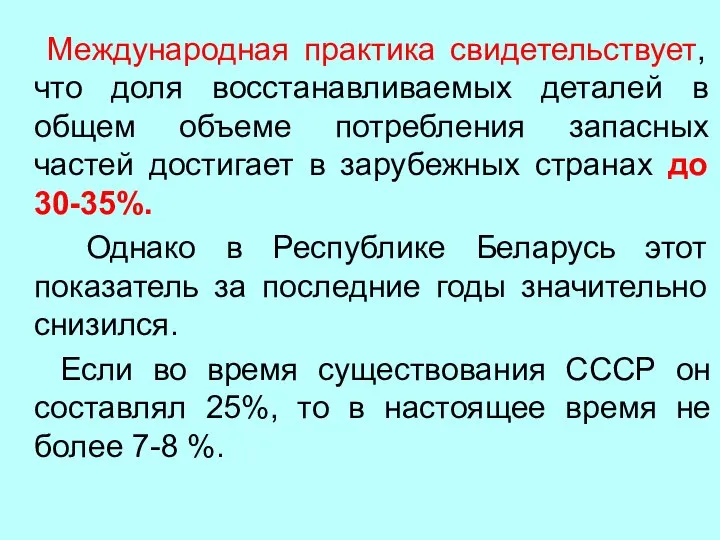 Международная практика свидетельствует, что доля восстанавливаемых деталей в общем объеме потребления запасных частей достигает в зарубежных странах до 30-35%.

Однако в Республике Беларусь этот показатель за последние годы значительно снизился.

Если во время существования СССР он составлял 25%, то в настоящее время не более 7-8 %.